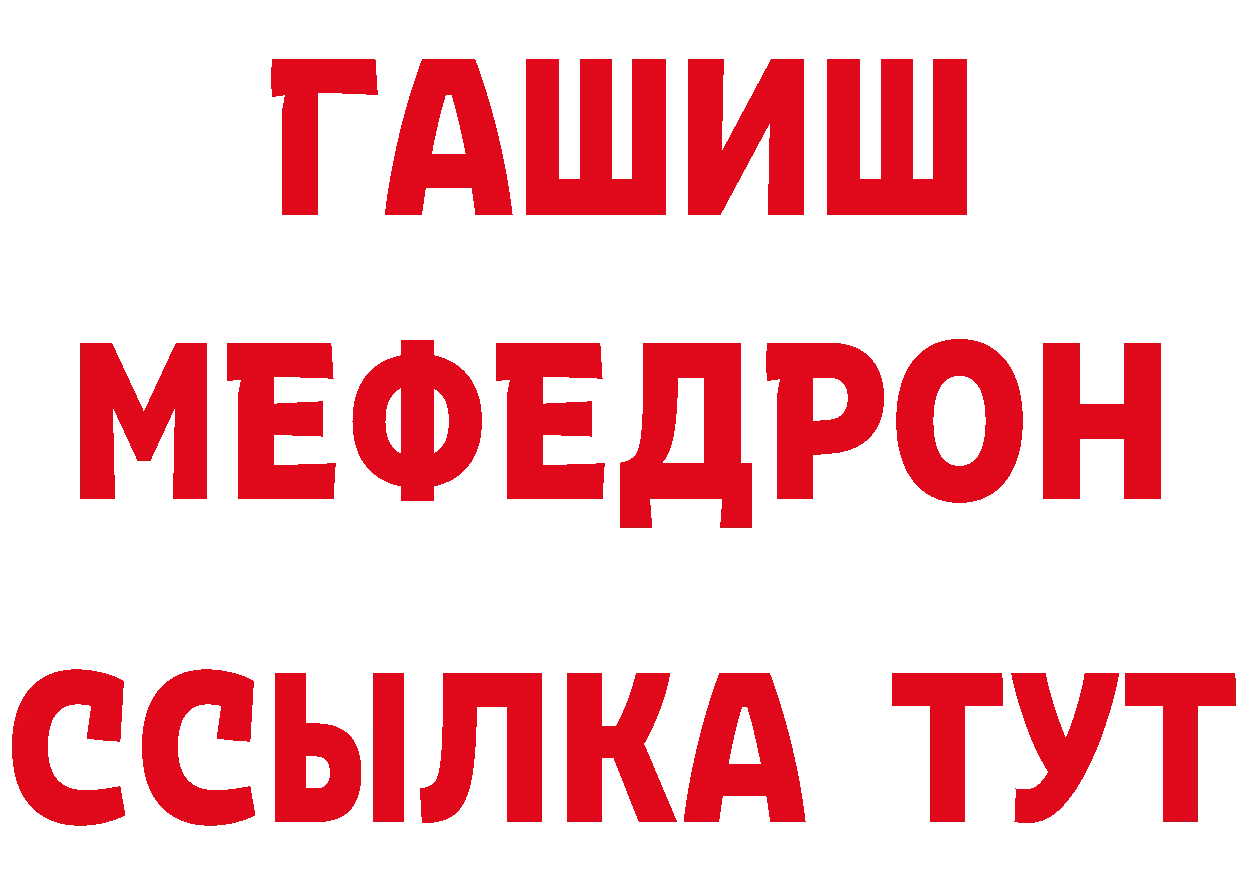 ГАШИШ
МЕФЕДРОН
ССЫЛКА ТУТ